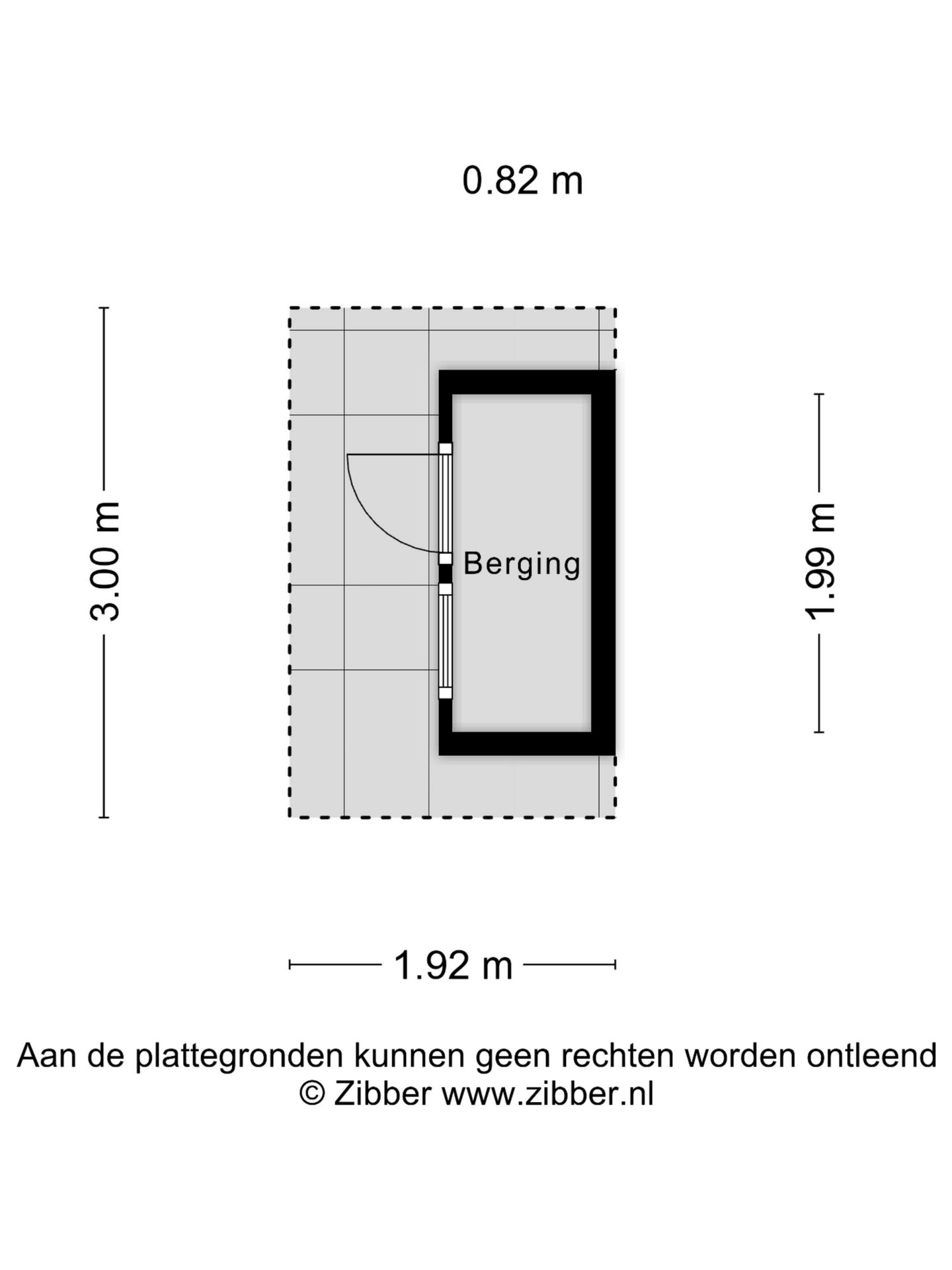 0.82 m

3.00 m

Berging

1.99 m

1.92 m

Aan de plattegronden kunnen geen rechten worden ontleend
© Zibber www.zibber.nl